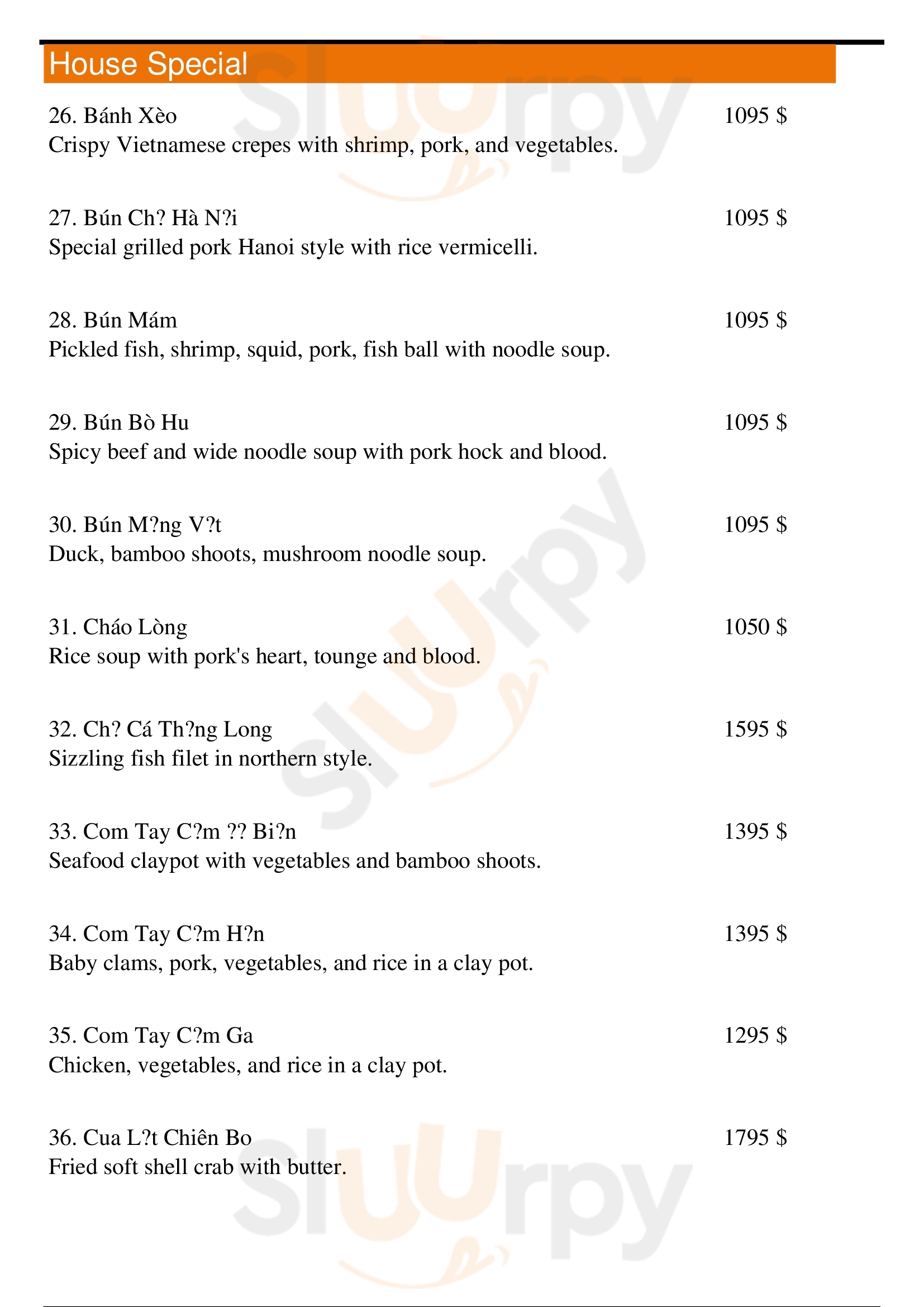 House Special

26. Bánh Xèo 1095 $
Crispy Vietnamese crepes with shrimp, pork, and vegetables.

27. Bún Ch? Hà N?i 1095 $
Special grilled pork Hanoi style with rice vermicelli.

28. Bún Mám 1095 $
Pickled fish, shrimp, squid, pork, fish ball with noodle soup.

29. Bún Bò Hu 1095 $
Spicy beef and wide noodle soup with pork hock and blood.

30. Bún M?ng V?t 1095 $
Duck, bamboo shoots, mushroom noodle soup.

31. Cháo Lòng 1050 $
Rice soup with pork's heart, tounge and blood.

32. Ch? Cá Th?ng Long 1595 $
Sizzling fish filet in northern style.

33. Com Tay C?m ?? Bi?n 1395 $
Seafood claypot with vegetables and bamboo shoots.

34. Com Tay C?m H?n 1395 $
Baby clams, pork, vegetables, and rice in a clay pot.

35. Com Tay C?m Ga 1295 $
Chicken, vegetables, and rice in a clay pot.

36. Cua L?t Chiên Bo 1795 $
Fried soft shell crab with butter.

slurpy